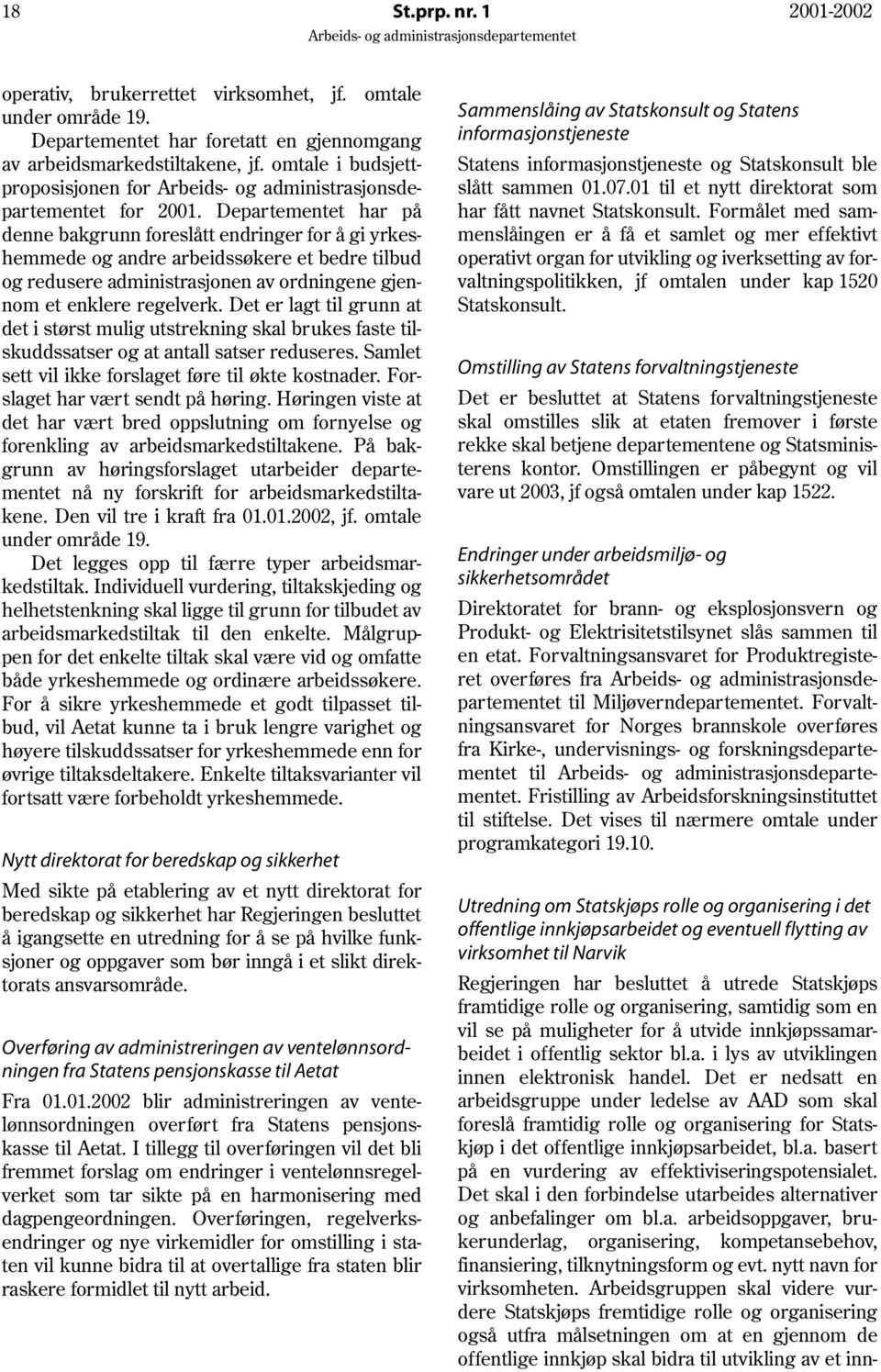 18 St.prp. nr. 1 2001-2002
Arbeids- og administrasjonsdepartementet

operativ, brukerrettet virksomhet, jf. omtale under område 19.

Departementet har foretatt en gjennomgang av arbeidsmarkedstiltakene, jf. omtale i budsjettproposisjonen for Arbeids- og administrasjonsdepartementet for 2001. Departementet har på denne bakgrunn foreslått endringer for å gi yrkeshemmede og andre arbeidssøkere et bedre tilbud og redusere administrasjonen av ordningene gjennom et enklere regelverk. Det er lagt til grunn at det i størst mulig utstrekning skal brukes faste tilskuddssatser og at antall satser reduseres. Samlet sett vil ikke forslaget føre til økte kostnader. Forslaget har vært sendt på høring. Høringen viste at det har vært bred oppslutning om fornyelse og forenkling av arbeidsmarkedstiltakene. På bakgrunn av høringsforslaget utarbeider departementet nå ny forskrift for arbeidsmarkedstiltakene. Den vil tre i kraft fra 01.01.2002, jf. omtale under område 19.

Det legges opp til færre typer arbeidsmarkedstiltak. Individuell vurdering, tiltakskjeding og helhetstenkning skal ligge til grunn for tilbudet av arbeidsmarkedstiltak til den enkelte. Målgruppen for det enkelte tiltak skal være vid og omfatte både yrkeshemmede og ordinære arbeidssøkere. For å sikre yrkeshemmede et godt tilpasset tilbud, vil Aetat kunne ta i bruk lengre varighet og høyere tilskuddssatser for yrkeshemmede enn for øvrige tiltaksdeltakere. Enkelte tiltaksvarianter vil fortsatt være forbeholdt yrkeshemmede.

Nytt direktorat for beredskap og sikkerhet

Med sikte på etablering av et nytt direktorat for beredskap og sikkerhet har Regjeringen besluttet å igangsette en utredning for å se på hvilke funksjoner og oppgaver som bør inngå i et slikt direktorats ansvarsområde.

Overføring av administreringen av ventelønnsordningen fra Statens pensjonskasse til Aetat

Fra 01.01.2002 blir administreringen av ventelønnsordningen overført fra Statens pensjonskasse til Aetat. I tillegg til overføringen vil det bli fremmet forslag om endringer i ventelønnsregelverket som tar sikte på en harmonisering med dagpengeordningen. Overføringen, regelverksendringer og nye virkemidler for omstilling i staten vil kunne bidra til at overtallige fra staten blir raskere formidlet til nytt arbeid.

Sammenslåing av Statskonsult og Statens informasjonstjeneste

Statens informasjonstjeneste og Statskonsult ble slått sammen 01.07.01 til et nytt direktorat som har fått navnet Statskonsult. Formålet med sammenslåingen er å få et samlet og mer effektivt operativt organ for utvikling og iverksetting av forvaltningspolitikken, jf omtalen under kap 1520 Statskonsult.

Omstilling av Statens forvaltningstjeneste

Det er besluttet at Statens forvaltningstjeneste skal omstilles slik at etaten fremover i første rekke skal betjene departementene og Statsministerens kontor. Omstillingen er påbegynt og vil vare ut 2003, jf også omtalen under kap 1522.

Endringer under arbeidsmiljø- og sikkerhetsområdet

Direktoratet for brann- og eksplosjonsvern og Produkt- og Elektrisitetstilsynet slås sammen til en etat. Forvaltningsansvaret for Produktregisteret overføres fra Arbeids- og administrasjonsdepartementet til Miljøverndepartementet. Forvaltningsansvaret for Norges brannskole overføres fra Kirke-, undervisnings- og forskningsdepartementet til Arbeids- og administrasjonsdepartementet. Fristilling av Arbeidsforskningsinstituttet til stiftelse. Det vises til nærmere omtale under programkategori 19.10.

Utredning om Statskjøps rolle og organisering i det offentlige innkjøpsarbeidet og eventuell flytting av virksomhet til Narvik

Regjeringen har besluttet å utrede Statskjøps framtidige rolle og organisering, samtidig som en vil se på muligheter for å utvide innkjøpssamarbeidet i offentlig sektor bl.a. i lys av utviklingen innen elektronisk handel. Det er nedsatt en arbeidsgruppe under ledelse av AAD som skal foreslå framtidig rolle og organisering for Statskjøp i det offentlige innkjøpsarbeidet, bl.a. basert på en vurdering av effektiviseringspotensialet. Det skal i den forbindelse utarbeides alternativer og anbefalinger om bl.a. arbeidsoppgaver, brukerunderlag, organisering, kompetansebehov, finansiering, tilknytningsform og evt. nytt navn for virksomheten. Arbeidsgruppen skal videre vurdere Statskjøps fremtidige rolle og organisering også utfra målsetningen om at en gjennom de offentlige innkjøp skal bidra til utvikling av et inn-